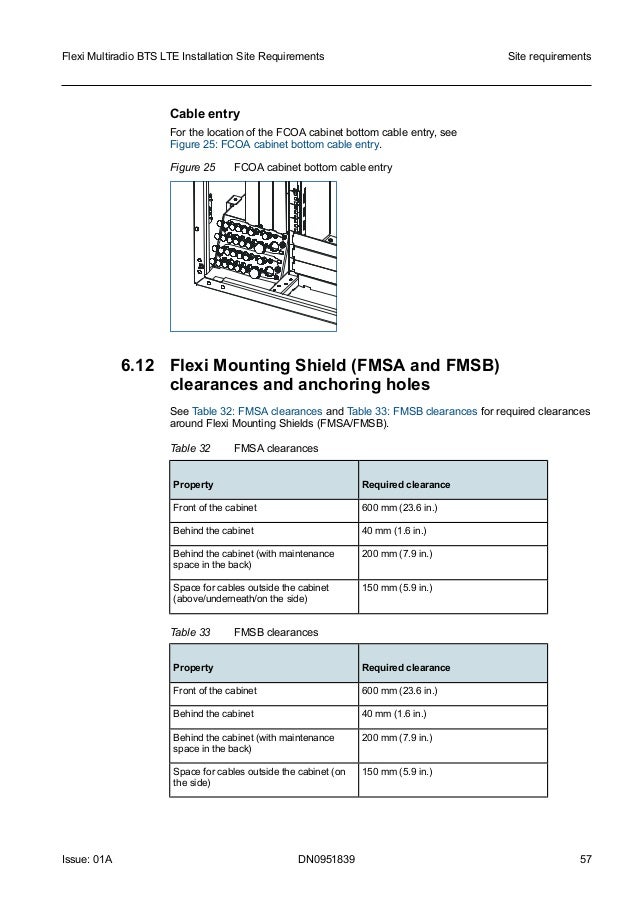 Flexi Multiradio BTS LTE Installation Site Requirements

Site requirements

Cable entry

For the location of the FCOA cabinet bottom cable entry, see Figure 25: FCOA cabinet bottom cable entry.

Figure 25 FCOA cabinet bottom cable entry

6.12 Flexi Mounting Shield (FMSA and FMSB) clearances and anchoring holes

See Table 32: FMSA clearances and Table 33: FMSB clearances for required clearances around Flexi Mounting Shields (FMSA/FMSB).

Table 32 FMSA clearances

| Property | Required clearance |
|---|---|
| Front of the cabinet | 600 mm (23.6 in.) |
| Behind the cabinet | 40 mm (1.6 in.) |
| Behind the cabinet (with maintenance space in the back) | 200 mm (7.9 in.) |
| Space for cables outside the cabinet (above/underneath/on the side) | 150 mm (5.9 in.) |

Table 33 FMSB clearances

| Property | Required clearance |
|---|---|
| Front of the cabinet | 600 mm (23.6 in.) |
| Behind the cabinet | 40 mm (1.6 in.) |
| Behind the cabinet (with maintenance space in the back) | 200 mm (7.9 in.) |
| Space for cables outside the cabinet (on the side) | 150 mm (5.9 in.) |

Issue: 01A

DN0951839

57